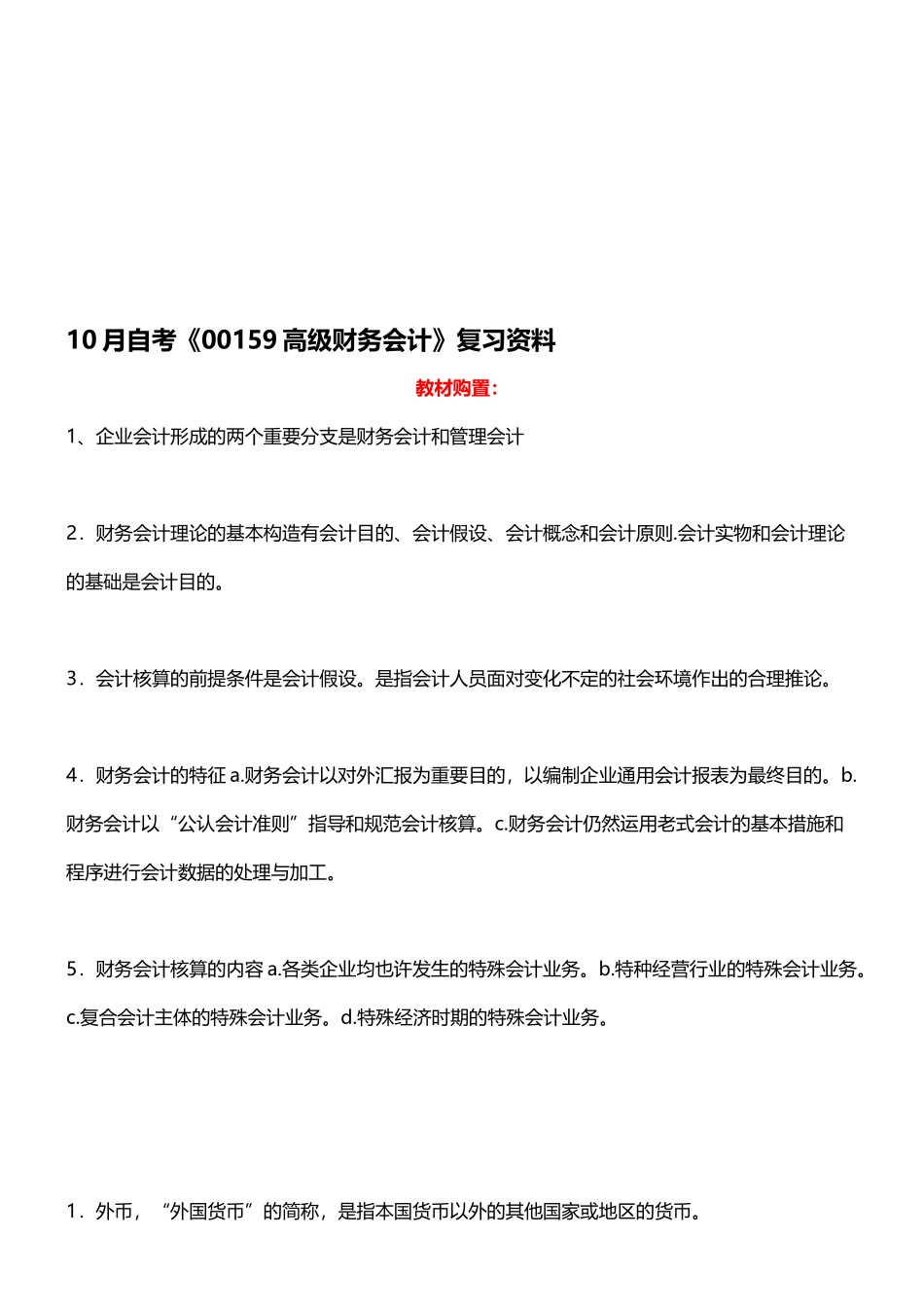 10月自考《00159高级财务会计》复习资料

教材购置：

1、企业会计形成的两个重要分支是财务会计和管理会计

2．财务会计理论的基本构造有会计目的、会计假设、会计概念和会计原则.会计实物和会计理论的基础是会计目的。

3．会计核算的前提条件是会计假设。是指会计人员面对变化不定的社会环境作出的合理推论。

4．财务会计的特征 a.财务会计以对外汇报为重要目的，以编制企业通用会计报表为最终目的。b.财务会计以“公认会计准则”指导和规范会计核算。c.财务会计仍然运用老式会计的基本措施和程序进行会计数据的处理与加工。

5．财务会计核算的内容 a.各类企业均也许发生的特殊会计业务。b.特种经营行业的特殊会计业务。c.复合会计主体的特殊会计业务。d.特殊经济时期的特殊会计业务。

1．外币，“外国货币”的简称，是指本国货币以外的其他国家或地区的货币。